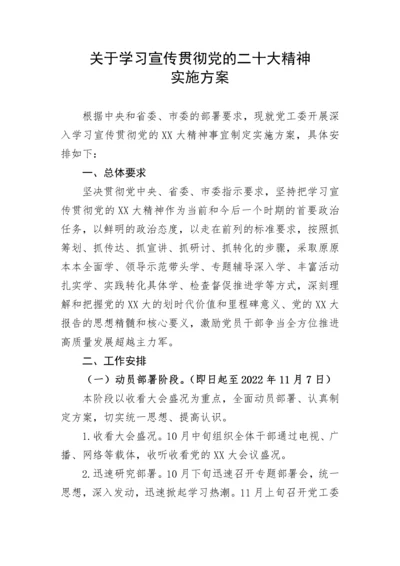 关于学习宣传贯彻党的二十大精神
实施方案

根据中央和省委、市委的部署要求，现就党工委开展深入学习宣传贯彻党的XX大精神事宜制定实施方案，具体安排如下：

一、总体要求

坚决贯彻党中央、省委、市委指示要求，坚持把学习宣传贯彻党的XX大精神作为当前和今后一个时期的首要政治任务，以鲜明的政治态度，以走在前列的标准要求，按照抓筹划、抓传达、抓宣讲、抓研讨、抓转化的步骤，采取原原本本全面学、领导示范带头学、专题辅导深入学、丰富活动扎实学、实践转化具体学、检查督促推进学等方式，深刻理解和把握党的XX大的划时代价值和里程碑意义、党的XX大报告的思想精髓和核心要义，激励党员干部争当全方位推进高质量发展超越主力军。

二、工作安排

（一）动员部署阶段。（即日起至2022年11月7日）

本阶段以收看大会盛况为重点，全面动员部署、认真制定方案，切实统一思想、提高认识。

1.收看大会盛况。10月中旬组织全体干部通过电视、广播、网络等载体，收听收看党的XX大会议盛况。

2.迅速研究部署。10月下旬迅速召开专题部署会，统一思想，深入发动，迅速掀起学习热潮。11月上旬召开党工委